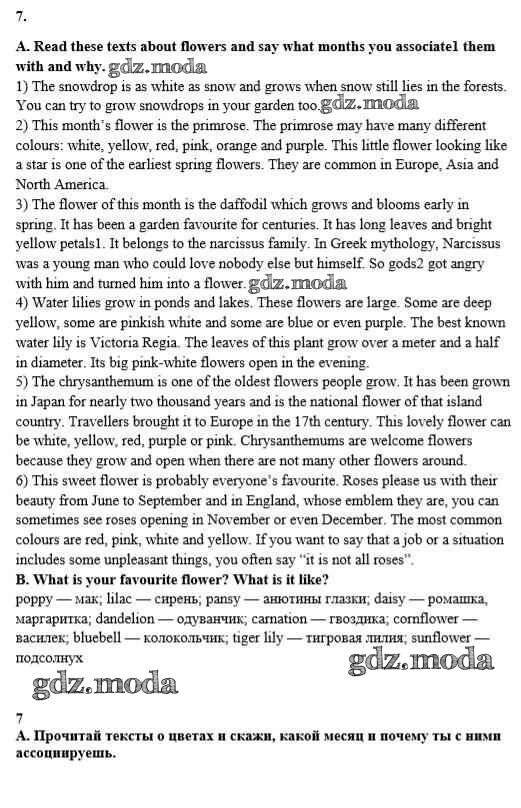 7.

A. Read these texts about flowers and say what months you associate1 them with and why. gdz.moda

1) The snowdrop is as white as snow and grows when snow still lies in the forests. You can try to grow snowdrops in your garden too. gdz.moda

2) This month's flower is the primrose. The primrose may have many different colours: white, yellow, red, pink, orange and purple. This little flower looking like a star is one of the earliest spring flowers. They are common in Europe, Asia and North America.

3) The flower of this month is the daffodil which grows and blooms early in spring. It has been a garden favourite for centuries. It has long leaves and bright yellow petals1. It belongs to the narcissus family. In Greek mythology, Narcissus was a young man who could love nobody else but himself. So gods2 got angry with him and turned him into a flower. gdz.moda

4) Water lilies grow in ponds and lakes. These flowers are large. Some are deep yellow, some are pinkish white and some are blue or even purple. The best known water lily is Victoria Regia. The leaves of this plant grow over a meter and a half in diameter. Its big pink-white flowers open in the evening.

5) The chrysanthemum is one of the oldest flowers people grow. It has been grown in Japan for nearly two thousand years and is the national flower of that island country. Travellers brought it to Europe in the 17th century. This lovely flower can be white, yellow, red, purple or pink. Chrysanthemums are welcome flowers because they grow and open when there are not many other flowers around.

6) This sweet flower is probably everyone's favourite. Roses please us with their beauty from June to September and in England, whose emblem they are, you can sometimes see roses opening in November or even December. The most common colours are red, pink, white and yellow. If you want to say that a job or a situation includes some unpleasant things, you often say "it is not all roses".

B. What is your favourite flower? What is it like?

poppy — мак; lilac — сирень; pansy — анютины глазки; daisy — ромашка, маргаритка; dandelion — одуванчик; carnation — гвоздика; cornflower — василек; bluebell — колокольчик; tiger lily — тигровая лилия; sunflower — подсолнух

gdz.moda

gdz.moda

7

А. Прочитай тексты о цветах и скажи, какой месяц и почему ты с ними ассоциируешь.